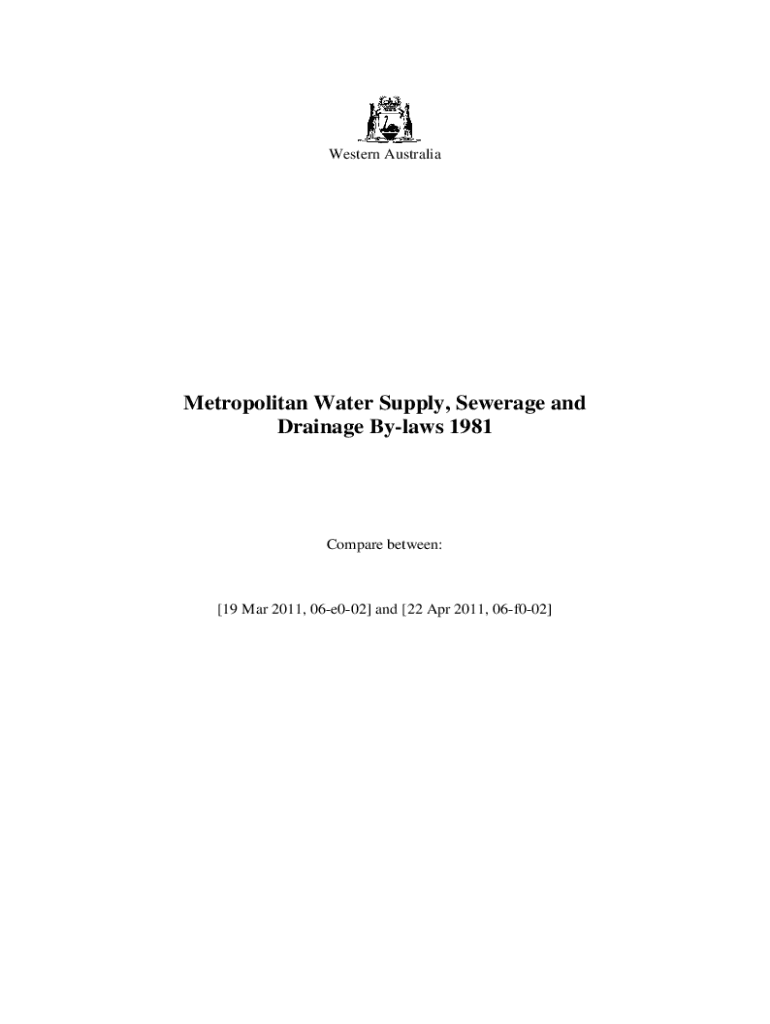 Western Australia

Metropolitan Water Supply, Sewerage and Drainage By-laws 1981

Compare between:

[19 Mar 2011, 06-e0-02] and [22 Apr 2011, 06-f0-02]